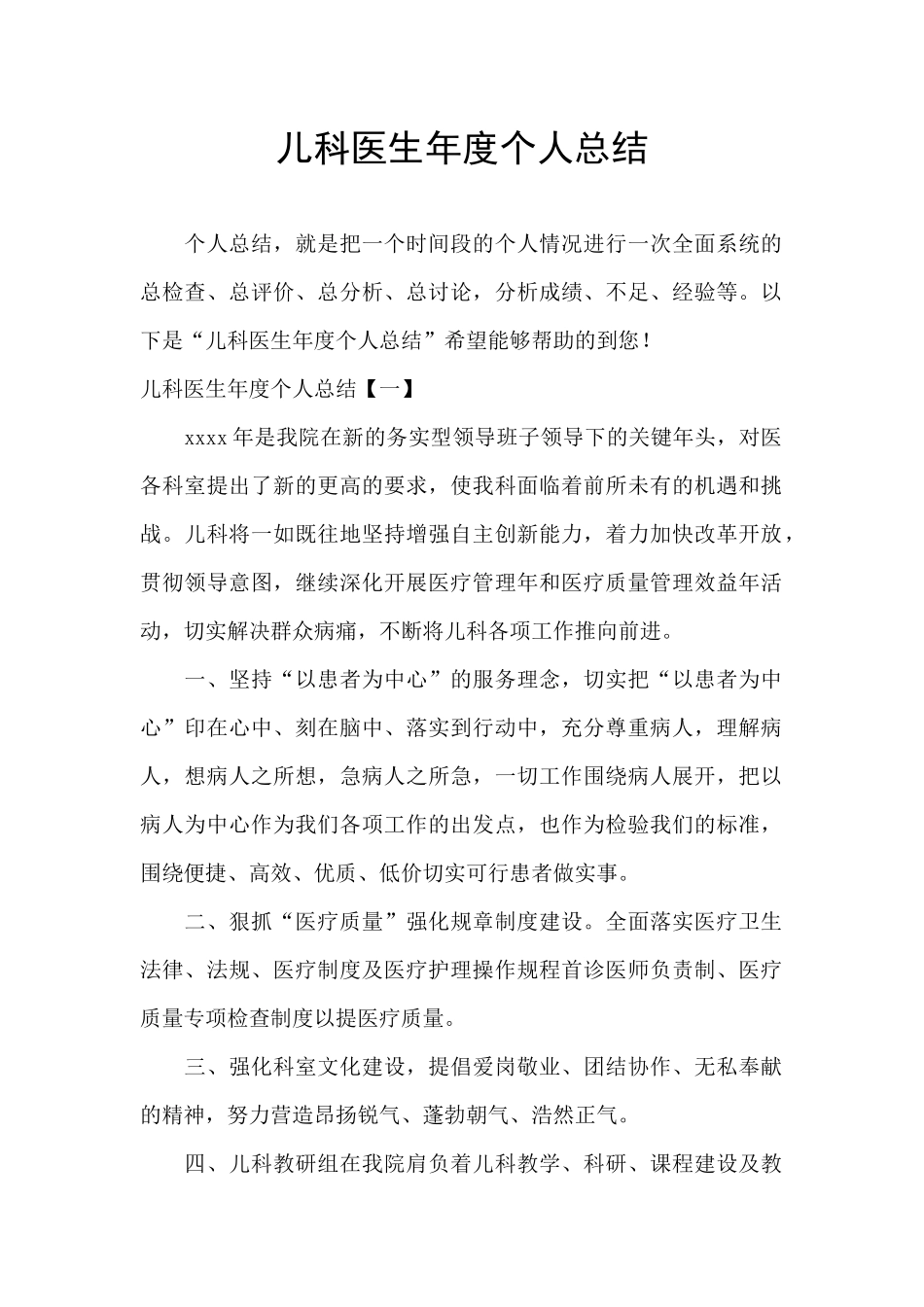 儿科医生年度个人总结

个人总结，就是把一个时间段的个人情况进行一次全面系统的总检查、总评价、总分析、总讨论，分析成绩、不足、经验等。以下是“儿科医生年度个人总结”希望能够帮助的到您！

儿科医生年度个人总结【一】

xxxx年是我院在新的务实型领导班子领导下的关键年头，对医各科室提出了新的更高的要求，使我科面临着前所未有的机遇和挑战。儿科将一如既往地坚持增强自主创新能力，着力加快改革开放，贯彻领导意图，继续深化开展医疗管理年和医疗质量管理效益年活动，切实解决群众病痛，不断将儿科各项工作推向前进。

一、坚持“以患者为中心”的服务理念，切实把“以患者为中心”印在心中、刻在脑中、落实到行动中，充分尊重病人，理解病人，想病人之所想，急病人之所急，一切工作围绕病人展开，把以病人为中心作为我们各项工作的出发点，也作为检验我们的标准，围绕便捷、高效、优质、低价切实可行患者做实事。

二、狠抓“医疗质量”强化规章制度建设。全面落实医疗卫生法律、法规、医疗制度及医疗护理操作规程首诊医师负责制、医疗质量专项检查制度以提医疗质量。

三、强化科室文化建设，提倡爱岗敬业、团结协作、无私奉献的精神，努力营造昂扬锐气、蓬勃朝气、浩然正气。

四、儿科教研组在我院肩负着儿科教学、科研、课程建设及教